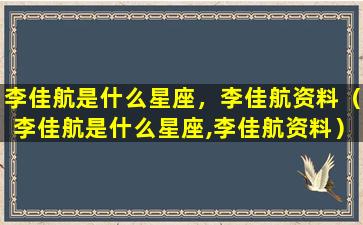 李佳航是什么星座，李佳航资料（李佳航是什么星座,李佳航资料）